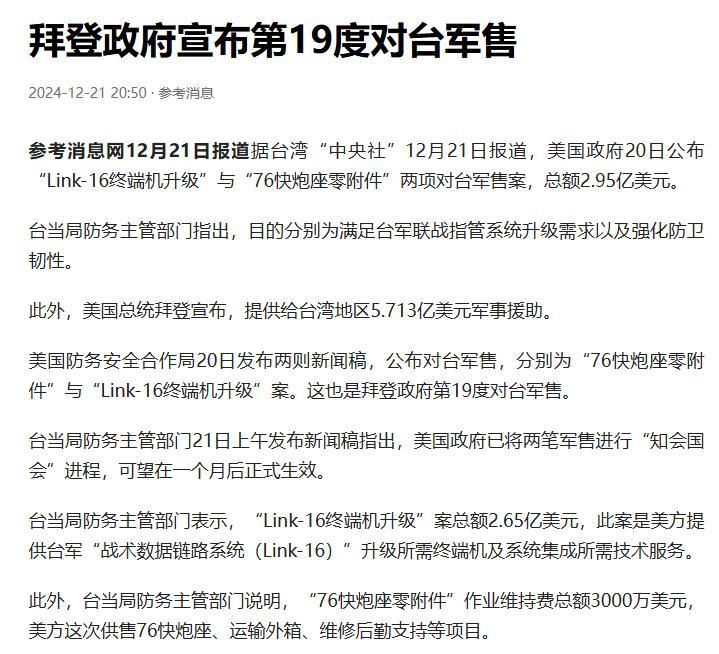 拜登政府宣布第19度对台军售

2024-12-21 20:50 · 参考消息

参考消息网12月21日报道据台湾“中央社”12月21日报道，美国政府20日公布“Link-16终端机升级”与“76快炮座零附件”两项对台军售案，总额2.95亿美元。

台当局防务主管部门指出，目的分别为满足台军联战指管系统升级需求以及强化防卫韧性。

此外，美国总统拜登宣布，提供给台湾地区5.713亿美元军事援助。

美国防务安全合作局20日发布两则新闻稿，公布对台军售，分别为“76快炮座零附件”与“Link-16终端机升级”案。这也是拜登政府第19度对台军售。

台当局防务主管部门21日上午发布新闻稿指出，美国政府已将两笔军售进行“知会国会”进程，可望在一个月后正式生效。

台当局防务主管部门表示，“Link-16终端机升级”案总额2.65亿美元，此案是美方提供台军“战术数据链路系统（Link-16）”升级所需终端机及系统集成所需技术服务。

此外，台当局防务主管部门说明，“76快炮座零附件”作业维持费总额3000万美元，美方这次供售76快炮座、运输外箱、维修后勤支持等项目。